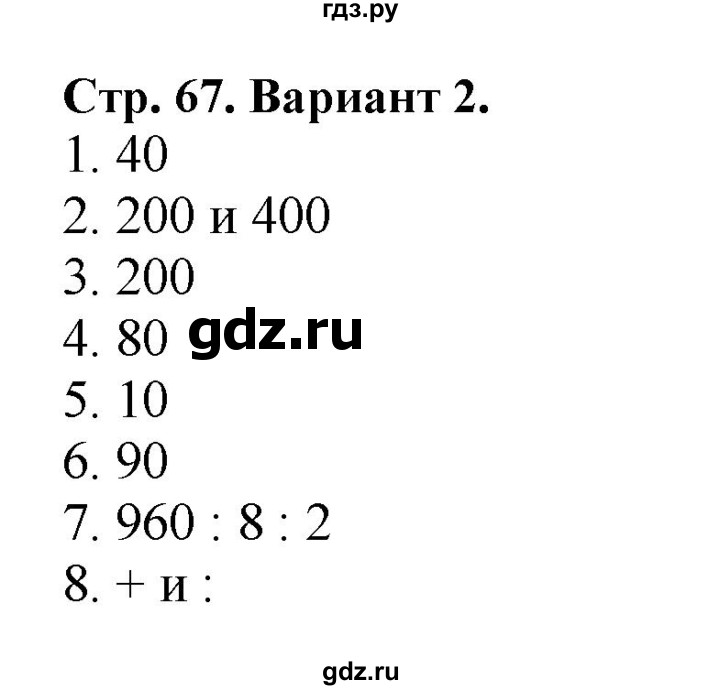 гдз.ру

Стр. 67. Вариант 2.

1. 40
2. 200 и 400
3. 200
4. 80 gdz.ru
5. 10
6. 90
7. 960 : 8 : 2
8. + и :

gdz.ru